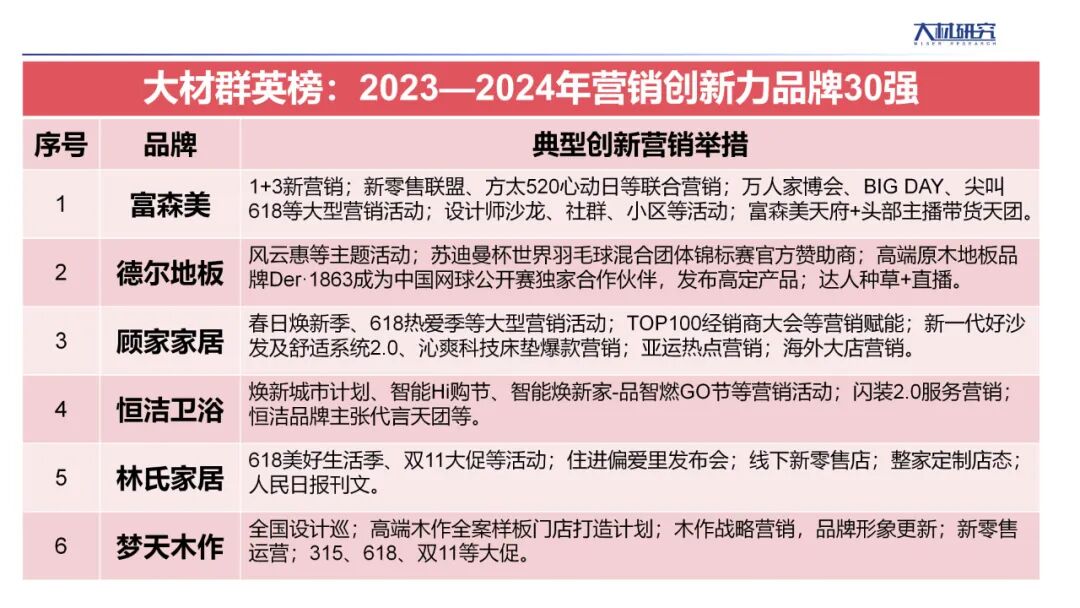 大材研究

大材群英榜：2023—2024年营销创新力品牌30强

| 序号 | 品牌 | 典型创新营销举措 |
|---|---|---|
| 1 | 富森美 | 1+3新营销；新零售联盟、方太520心动日等联合营销；万人家博会、BIG DAY、尖叫618等大型营销活动；设计师沙龙、社群、小区等活动；富森美天府+头部主播带货天团。 |
| 2 | 德尔地板 | 风云惠等主题活动；苏迪曼杯世界羽毛球混合团体锦标赛官方赞助商；高端原木地板品牌Der·1863成为中国网球公开赛独家合作伙伴，发布高定产品；达人种草+直播。 |
| 3 | 顾家家居 | 春日焕新季、618热爱季等大型营销活动；TOP100经销商大会等营销赋能；新一代好沙发及舒适系统2.0、沁爽科技床垫爆款营销；亚运热点营销；海外大店营销。 |
| 4 | 恒洁卫浴 | 焕新城市计划、智能Hi购节、智能焕新家-品智燃GO节等营销活动；闪装2.0服务营销；恒洁品牌主张代言天团等。 |
| 5 | 林氏家居 | 618美好生活季、双11大促等活动；住进偏爱里发布会；线下新零售店；整家定制店态；人民日报刊文。 |
| 6 | 梦天木作 | 全国设计巡；高端木作全案样板门店打造计划；木作战略营销，品牌形象更新；新零售运营；315、618、双11等大促。 |